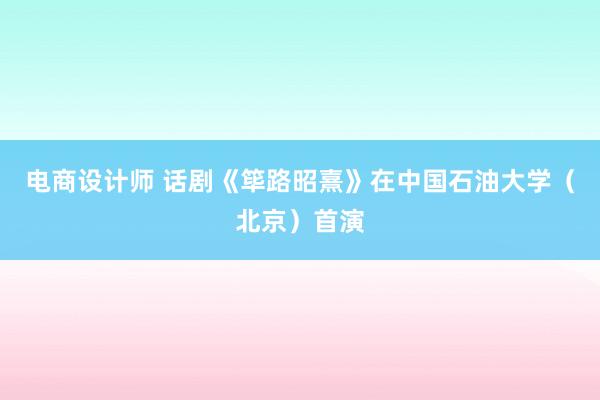 电商设计师 话剧《筚路昭熹》在中国石油大学（北京）首演